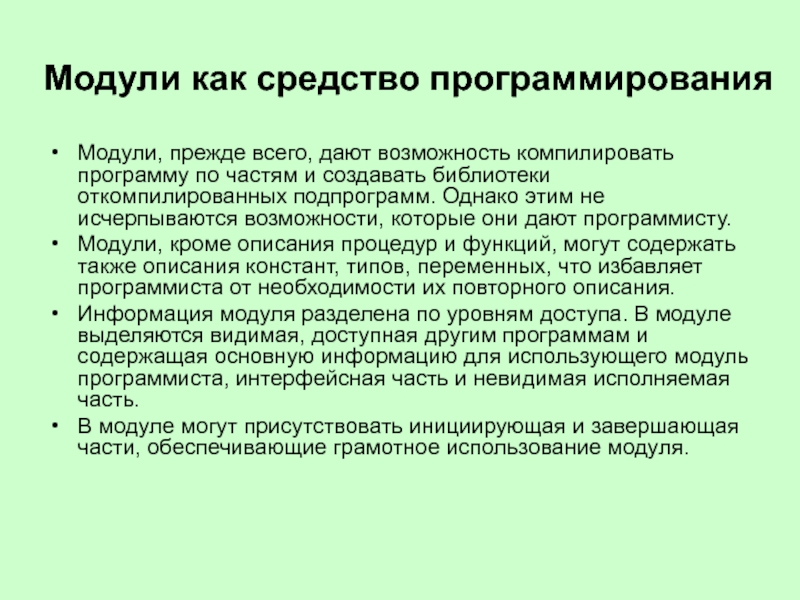 Модули как средство программирования

• Модули, прежде всего, дают возможность компилировать программу по частям и создавать библиотеки откомпилированных подпрограмм. Однако этим не исчерпываются возможности, которые они дают программисту.
• Модули, кроме описания процедур и функций, могут содержать также описания констант, типов, переменных, что избавляет программиста от необходимости их повторного описания.
• Информация модуля разделена по уровням доступа. В модуле выделяются видимая, доступная другим программам и содержащая основную информацию для использующего модуль программиста, интерфейсная часть и невидимая исполняемая часть.
• В модуле могут присутствовать инициирующая и завершающая части, обеспечивающие грамотное использование модуля.